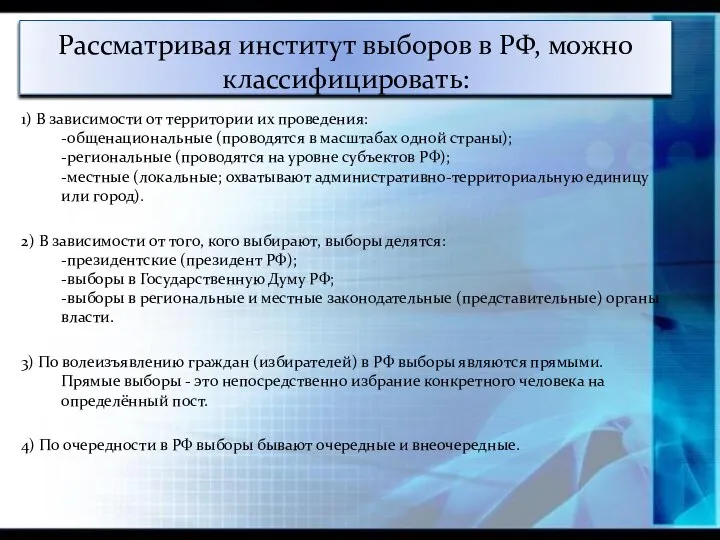 Рассматривая институт выборов в РФ, можно классифицировать:

1) В зависимости от территории их проведения:
-общенациональные (проводятся в масштабах одной страны);
-региональные (проводятся на уровне субъектов РФ);
-местные (локальные; охватывают административно-территориальную единицу или город).

2) В зависимости от того, кого выбирают, выборы делятся:
-президентские (президент РФ);
-выборы в Государственную Думу РФ;
-выборы в региональные и местные законодательные (представительные) органы власти.

3) По волеизъявлению граждан (избирателей) в РФ выборы являются прямыми. Прямые выборы - это непосредственно избрание конкретного человека на определённый пост.

4) По очередности в РФ выборы бывают очередные и внеочередные.